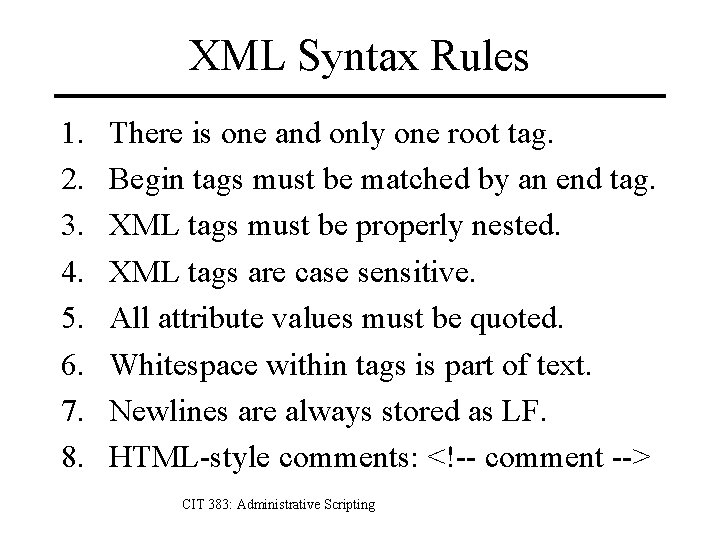 XML Syntax Rules

1. There is one and only one root tag.
2. Begin tags must be matched by an end tag.
3. XML tags must be properly nested.
4. XML tags are case sensitive.
5. All attribute values must be quoted.
6. Whitespace within tags is part of text.
7. Newlines are always stored as LF.
8. HTML-style comments: <!-- comment -->

CIT 383: Administrative Scripting